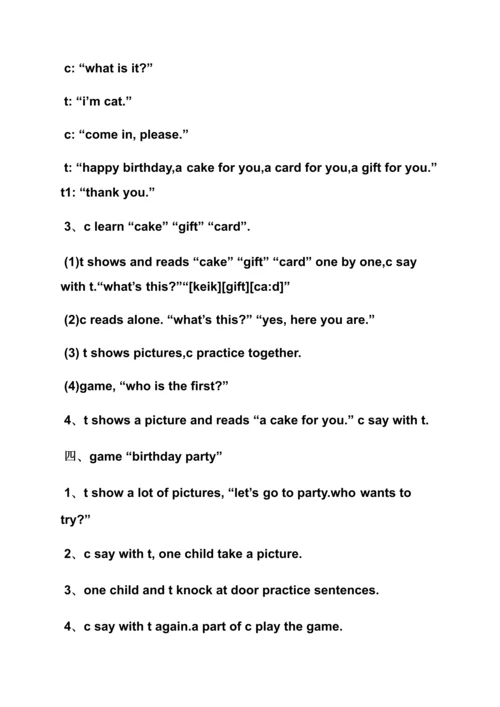 c: “what is it?”

t: “i’m cat.”

c: “come in, please.”

t: “happy birthday,a cake for you,a card for you,a gift for you.”

t1: “thank you.”

3、c learn “cake” “gift” “card”.

(1)t shows and reads “cake” “gift” “card” one by one,c say with t.“what’s this?”“[keik][gift][ca:d]”

(2)c reads alone. “what’s this?” “yes, here you are.”

(3) t shows pictures,c practice together.

(4)game, “who is the first?”

4、t shows a picture and reads “a cake for you.” c say with t.

四、game “birthday party”

1、t show a lot of pictures, “let’s go to party.who wants to try?”

2、c say with t, one child take a picture.

3、one child and t knock at door practice sentences.

4、c say with t again.a part of c play the game.